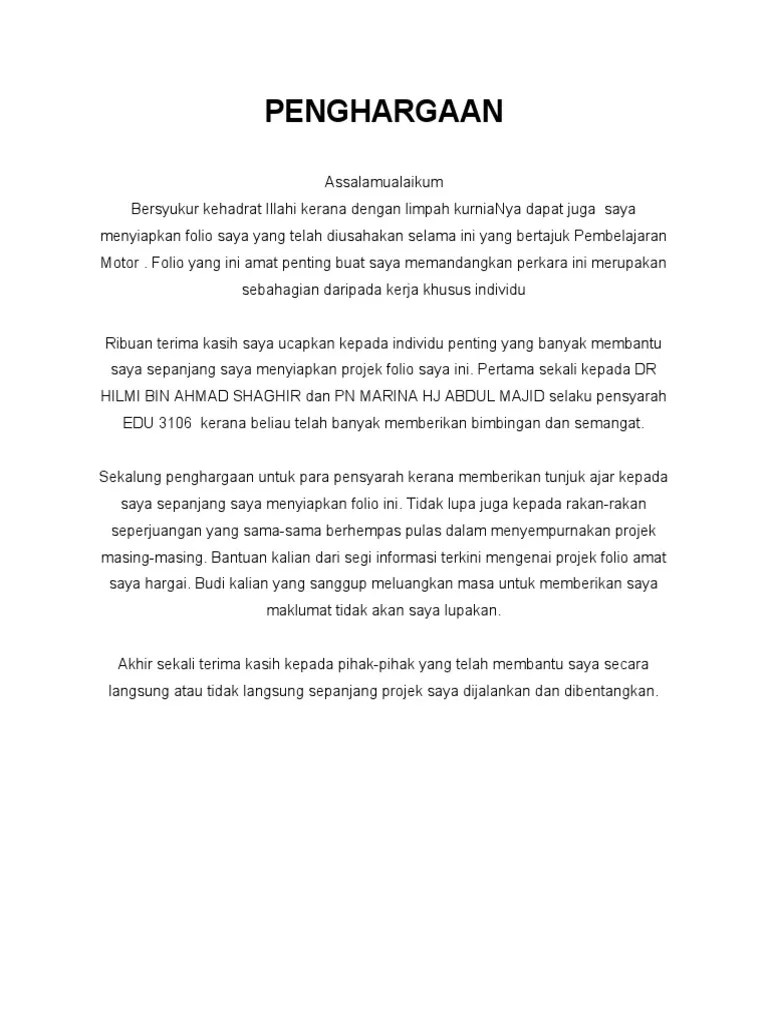 PENGHARGAAN

Assalamualaikum
Bersyukur kehadrat Illahi kerana dengan limpah kurniaNya dapat juga saya menyiapkan folio saya yang telah diusahakan selama ini yang bertajuk Pembelajaran Motor . Folio yang ini amat penting buat saya memandangkan perkara ini merupakan sebahagian daripada kerja khusus individu

Ribuan terima kasih saya ucapkan kepada individu penting yang banyak membantu saya sepanjang saya menyiapkan projek folio saya ini. Pertama sekali kepada DR HILMI BIN AHMAD SHAGHIR dan PN MARINA HJ ABDUL MAJID selaku pensyarah EDU 3106 kerana beliau telah banyak memberikan bimbingan dan semangat.

Sekalung penghargaan untuk para pensyarah kerana memberikan tunjuk ajar kepada saya sepanjang saya menyiapkan folio ini. Tidak lupa juga kepada rakan-rakan seperjuangan yang sama-sama berhempas pulas dalam menyempurnakan projek masing-masing. Bantuan kalian dari segi informasi terkini mengenai projek folio amat saya hargai. Budi kalian yang sanggup meluangkan masa untuk memberikan saya maklumat tidak akan saya lupakan.

Akhir sekali terima kasih kepada pihak-pihak yang telah membantu saya secara langsung atau tidak langsung sepanjang projek saya dijalankan dan dibentangkan.